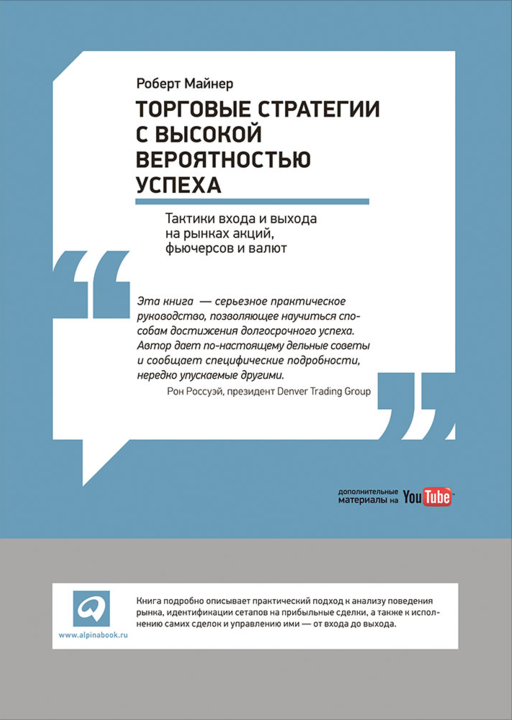 Роберт Майнер

ТОРГОВЫЕ СТРАТЕГИИ С ВЫСОКОЙ ВЕРОЯТНОСТЬЮ УСПЕХА

Тактики входа и выхода на рынках акций, фьючерсов и валют

Эта книга — серьезное практическое руководство, позволяющее научиться способам достижения долгосрочного успеха. Автор дает по-настоящему дельные советы и сообщает специфические подробности, нередко упускаемые другими.

Рон Россуэй, президент Denver Trading Group

дополнительные материалы на YouTube

www.alpinabook.ru

Книга подробно описывает практический подход к анализу поведения рынка, идентификации сетапов на прибыльные сделки, а также к исполнению самих сделок и управлению ими — от входа до выхода.